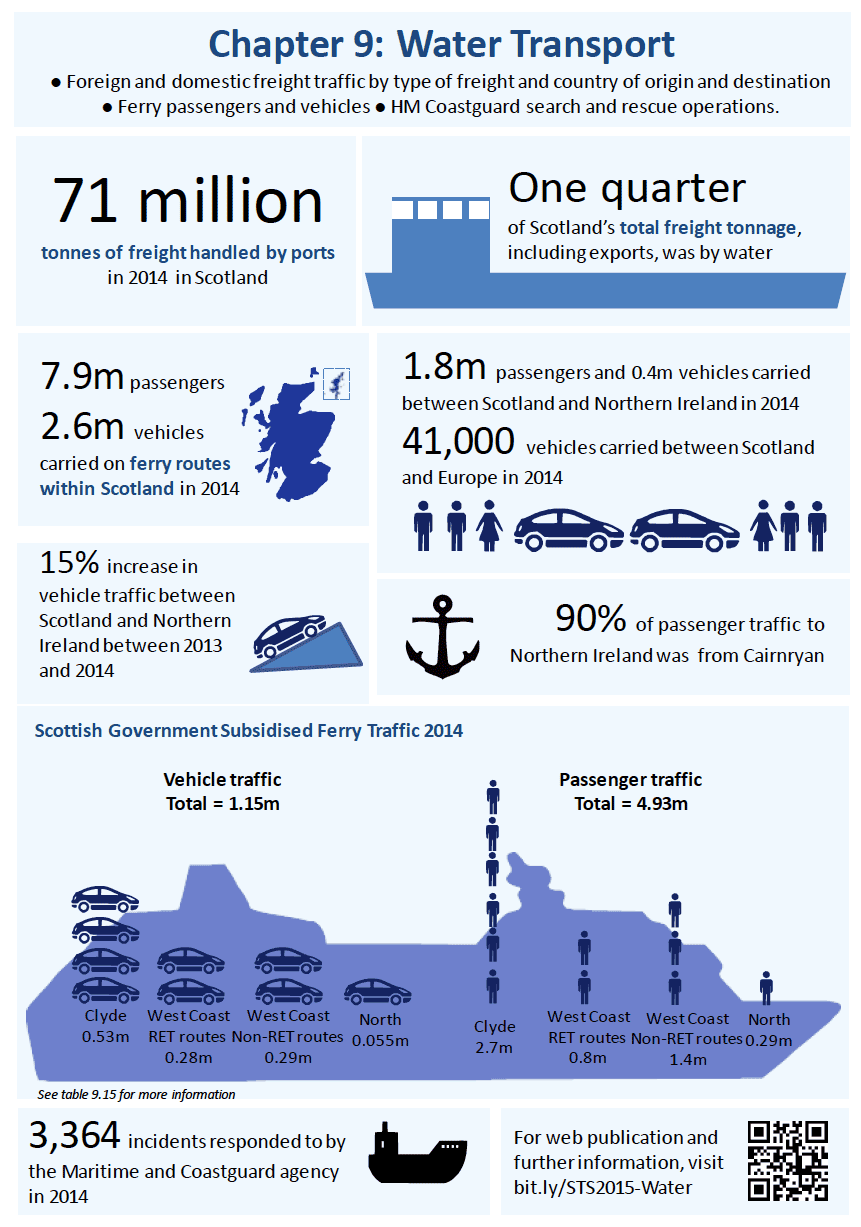 Chapter 9: Water Transport

● Foreign and domestic freight traffic by type of freight and country of origin and destination
● Ferry passengers and vehicles ● HM Coastguard search and rescue operations.

71 million
tonnes of freight handled by ports in 2014 in Scotland

One quarter
of Scotland's total freight tonnage, including exports, was by water

7.9m passengers
2.6m vehicles
carried on ferry routes within Scotland in 2014

1.8m passengers and 0.4m vehicles carried between Scotland and Northern Ireland in 2014
41,000 vehicles carried between Scotland and Europe in 2014

15% increase in vehicle traffic between Scotland and Northern Ireland between 2013 and 2014

90% of passenger traffic to Northern Ireland was from Cairnryan

Scottish Government Subsidised Ferry Traffic 2014

Vehicle traffic
Total = 1.15m

Clyde 0.53m
West Coast RET routes 0.28m
West Coast Non-RET routes 0.29m
North 0.055m

Passenger traffic
Total = 4.93m

Clyde 2.7m
West Coast RET routes 0.8m
West Coast Non-RET routes 1.4m
North 0.29m

See table 9.15 for more information

3,364 incidents responded to by the Maritime and Coastguard agency in 2014

For web publication and further information, visit bit.ly/STS2015-Water